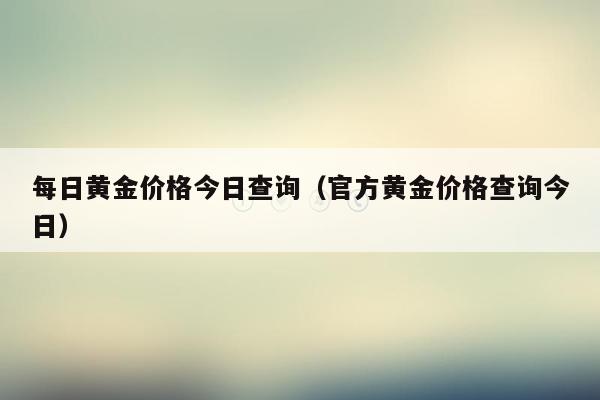 每日黄金价格今日查询（官方黄金价格查询今日）